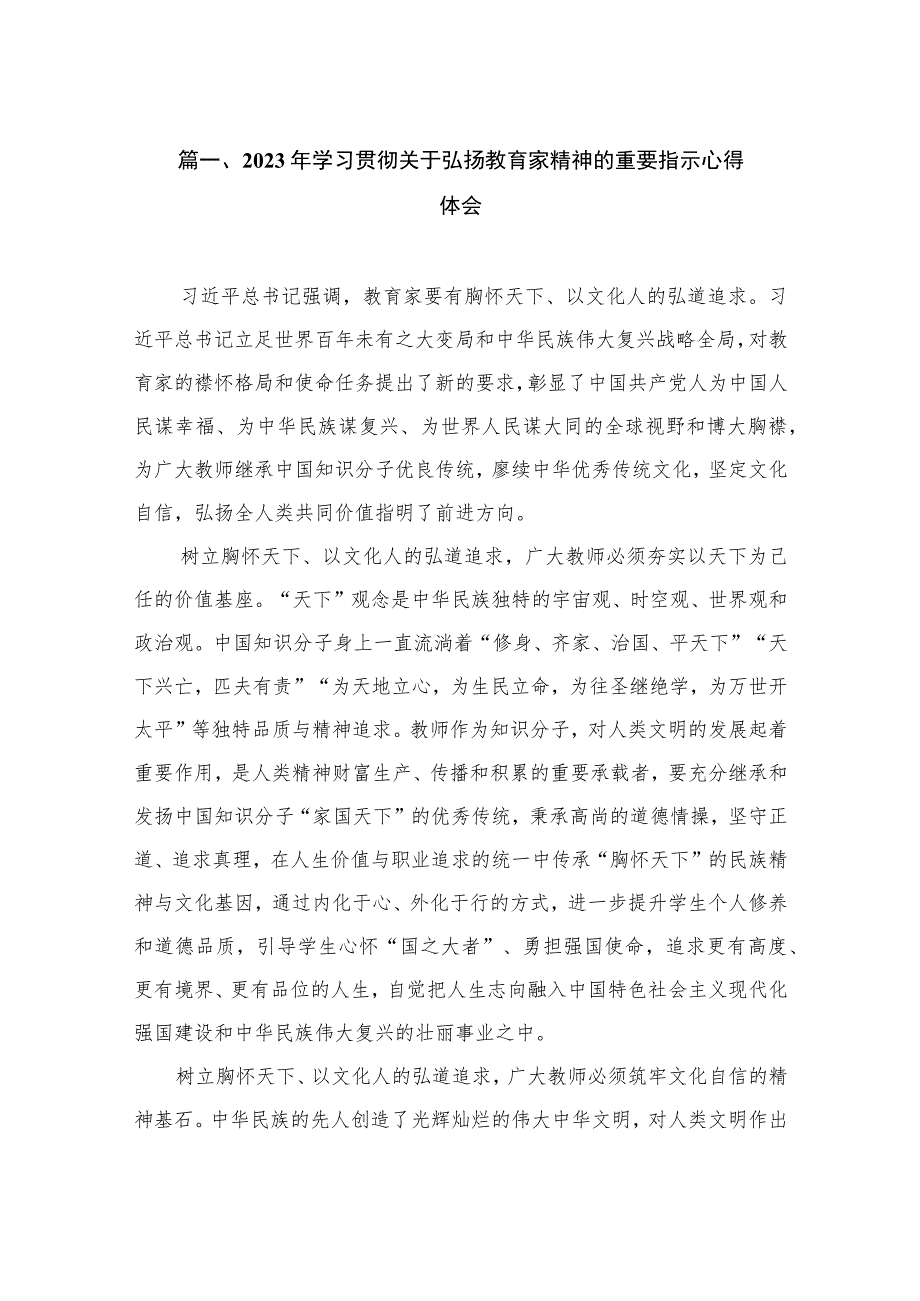 篇一、2023年学习贯彻关于弘扬教育家精神的重要指示心得体会

习近平总书记强调，教育家要有胸怀天下、以文化人的弘道追求。习近平总书记立足世界百年未有之大变局和中华民族伟大复兴战略全局，对教育家的襟怀格局和使命任务提出了新的要求，彰显了中国共产党人为中国人民谋幸福、为中华民族谋复兴、为世界人民谋大同的全球视野和博大胸襟，为广大教师继承中国知识分子优良传统，赓续中华优秀传统文化，坚定文化自信，弘扬全人类共同价值指明了前进方向。

树立胸怀天下、以文化人的弘道追求，广大教师必须夯实以天下为己任的价值基座。“天下”观念是中华民族独特的宇宙观、时空观、世界观和政治观。中国知识分子身上一直流淌着“修身、齐家、治国、平天下”“天下兴亡，匹夫有责”“为天地立心，为生民立命，为往圣继绝学，为万世开太平”等独特品质与精神追求。教师作为知识分子，对人类文明的发展起着重要作用，是人类精神财富生产、传播和积累的重要承载者，要充分继承和发扬中国知识分子“家国天下”的优秀传统，秉承高尚的道德情操，坚守正道、追求真理，在人生价值与职业追求的统一中传承“胸怀天下”的民族精神与文化基因，通过内化于心、外化于行的方式，进一步提升学生个人修养和道德品质，引导学生心怀“国之大者”、勇担强国使命，追求更有高度、更有境界、更有品位的人生，自觉把人生志向融入中国特色社会主义现代化强国建设和中华民族伟大复兴的壮丽事业之中。

树立胸怀天下、以文化人的弘道追求，广大教师必须筑牢文化自信的精神基石。中华民族的先人创造了光辉灿烂的伟大中华文明，对人类文明作出